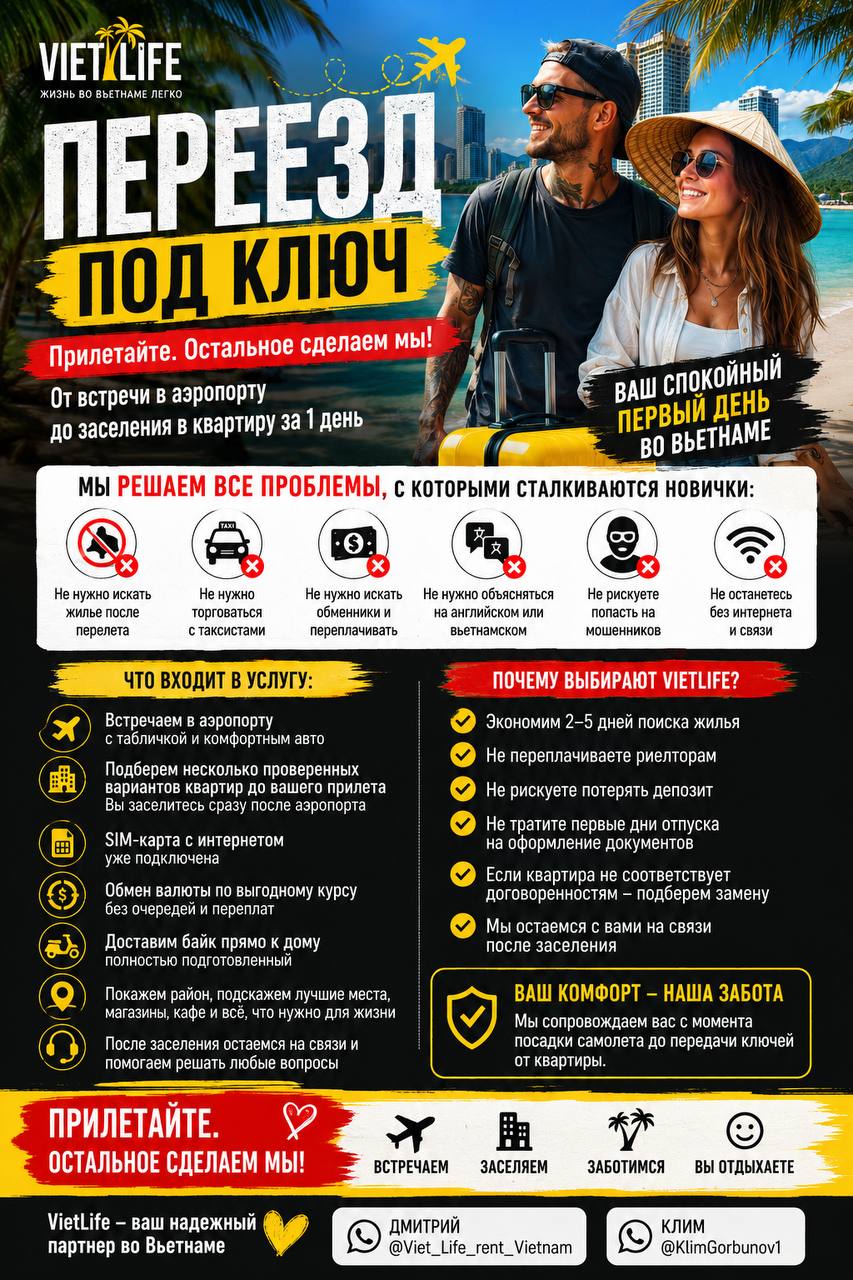 VIETLIFE
ЖИЗНЬ ВО ВЬЕТНАМЕ ЛЕГКО

ПЕРЕЕЗД
ПОД КЛЮЧ

Прилетайте. Остальное сделаем мы!

От встречи в аэропорту до заселения в квартиру за 1 день

ВАШ СПОКОЙНЫЙ ПЕРВЫЙ ДЕНЬ ВО ВЬЕТНАМЕ

МЫ РЕШАЕМ ВСЕ ПРОБЛЕМЫ, С КОТОРЫМИ СТАЛКИВАЮТСЯ НОВИЧКИ:

TAXI

Не нужно искать жилье после перелета

Не нужно торговаться с таксистами

Не нужно искать обменники и переплачивать

Не нужно объясняться на английском или вьетнамском

Не рискуете попасть на мошенников

Не останетесь без интернета и связи

ЧТО ВХОДИТ В УСЛУГУ:

Встречаем в аэропорту
с табличкой и комфортным авто

Подберем несколько проверенных вариантов квартир до вашего прилета
Вы заселитесь сразу после аэропорта

SIM-карта с интернетом
уже подключена

Обмен валюты по выгодному курсу
без очередей и переплат

Доставим байк прямо к дому
полностью подготовленный

Покажем район, подскажем лучшие места, магазины, кафе и всё, что нужно для жизни

После заселения остаемся на связи и помогаем решать любые вопросы

ПОЧЕМУ ВЫБИРАЮТ VIETLIFE?

Экономим 2–5 дней поиска жилья

Не переплачиваете риелторам

Не рискуете потерять депозит

Не тратите первые дни отпуска на оформление документов

Если квартира не соответствует договоренностям – подберем замену

Мы остаемся с вами на связи после заселения

ВАШ КОМФОРТ – НАША ЗАБОТА
Мы сопровождаем вас с момента посадки самолета до передачи ключей от квартиры.

ПРИЛЕТАЙТЕ.
ОСТАЛЬНОЕ СДЕЛАЕМ МЫ!

ВСТРЕЧАЕМ
ЗАСЕЛЯЕМ
ЗАБОТИМСЯ
ВЫ ОТДЫХАЕТЕ

VietLife – ваш надежный партнер во Вьетнаме

ДМИТРИЙ
@Viet_Life_rent_Vietnam

КЛИМ
@KlimGorbunov1